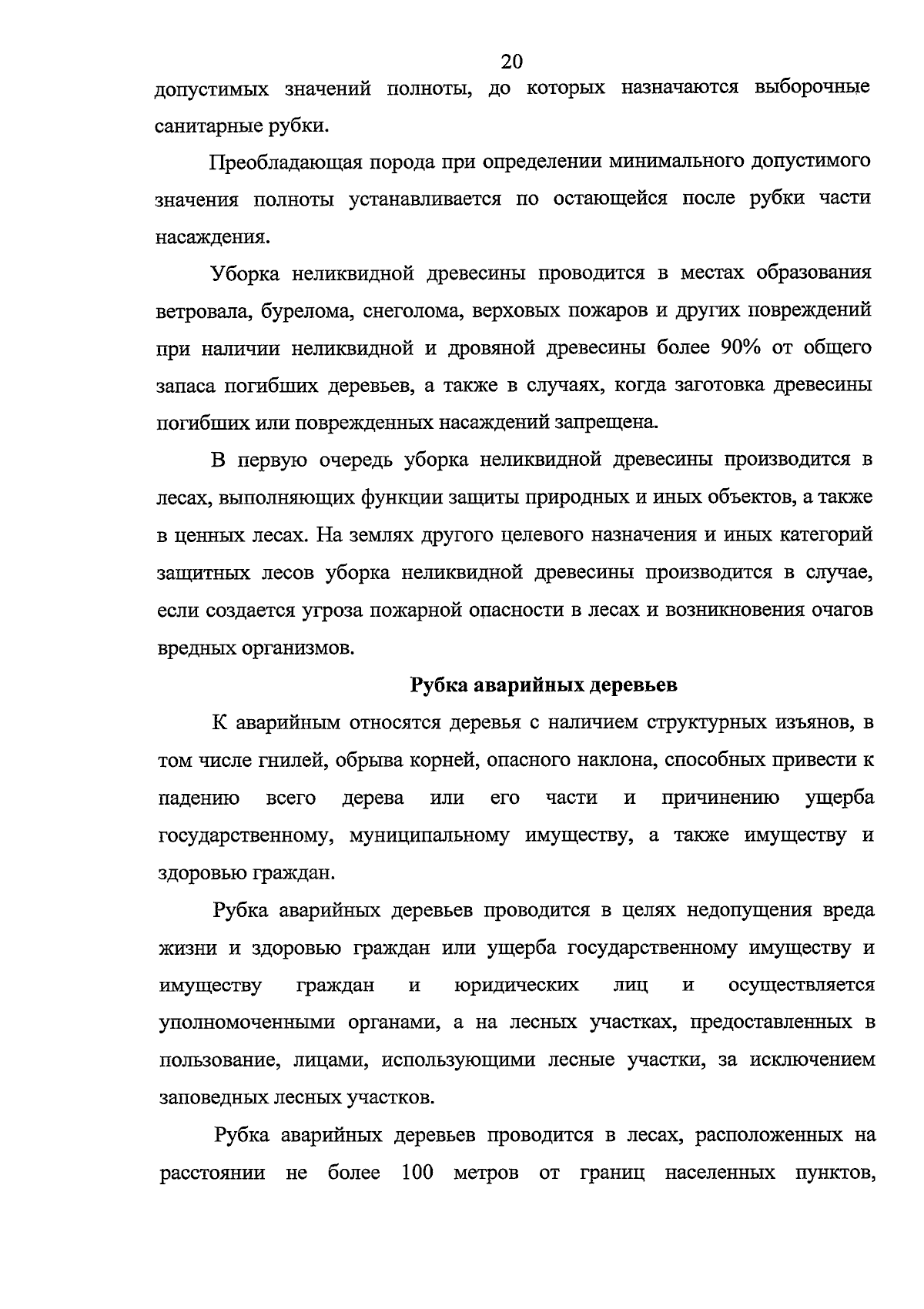 20

допустимых значений полноты, до которых назначаются выборочные санитарные рубки.

Преобладающая порода при определении минимального допустимого значения полноты устанавливается по остающейся после рубки части насаждения.

Уборка неликвидной древесины проводится в местах образования ветровала, бурелома, снеголома, верховых пожаров и других повреждений при наличии неликвидной и дровяной древесины более 90% от общего запаса погибших деревьев, а также в случаях, когда заготовка древесины погибших или поврежденных насаждений запрещена.

В первую очередь уборка неликвидной древесины производится в лесах, выполняющих функции защиты природных и иных объектов, а также в ценных лесах. На землях другого целевого назначения и иных категорий защитных лесов уборка неликвидной древесины производится в случае, если создается угроза пожарной опасности в лесах и возникновения очагов вредных организмов.

Рубка аварийных деревьев

К аварийным относятся деревья с наличием структурных изъянов, в том числе гнилей, обрыва корней, опасного наклона, способных привести к падению всего дерева или его части и причинению ущерба государственному, муниципальному имуществу, а также имуществу и здоровью граждан.

Рубка аварийных деревьев проводится в целях недопущения вреда жизни и здоровью граждан или ущерба государственному имуществу и имуществу граждан и юридических лиц и осуществляется уполномоченными органами, а на лесных участках, предоставленных в пользование, лицами, использующими лесные участки, за исключением заповедных лесных участков.

Рубка аварийных деревьев проводится в лесах, расположенных на расстоянии не более 100 метров от границ населенных пунктов,